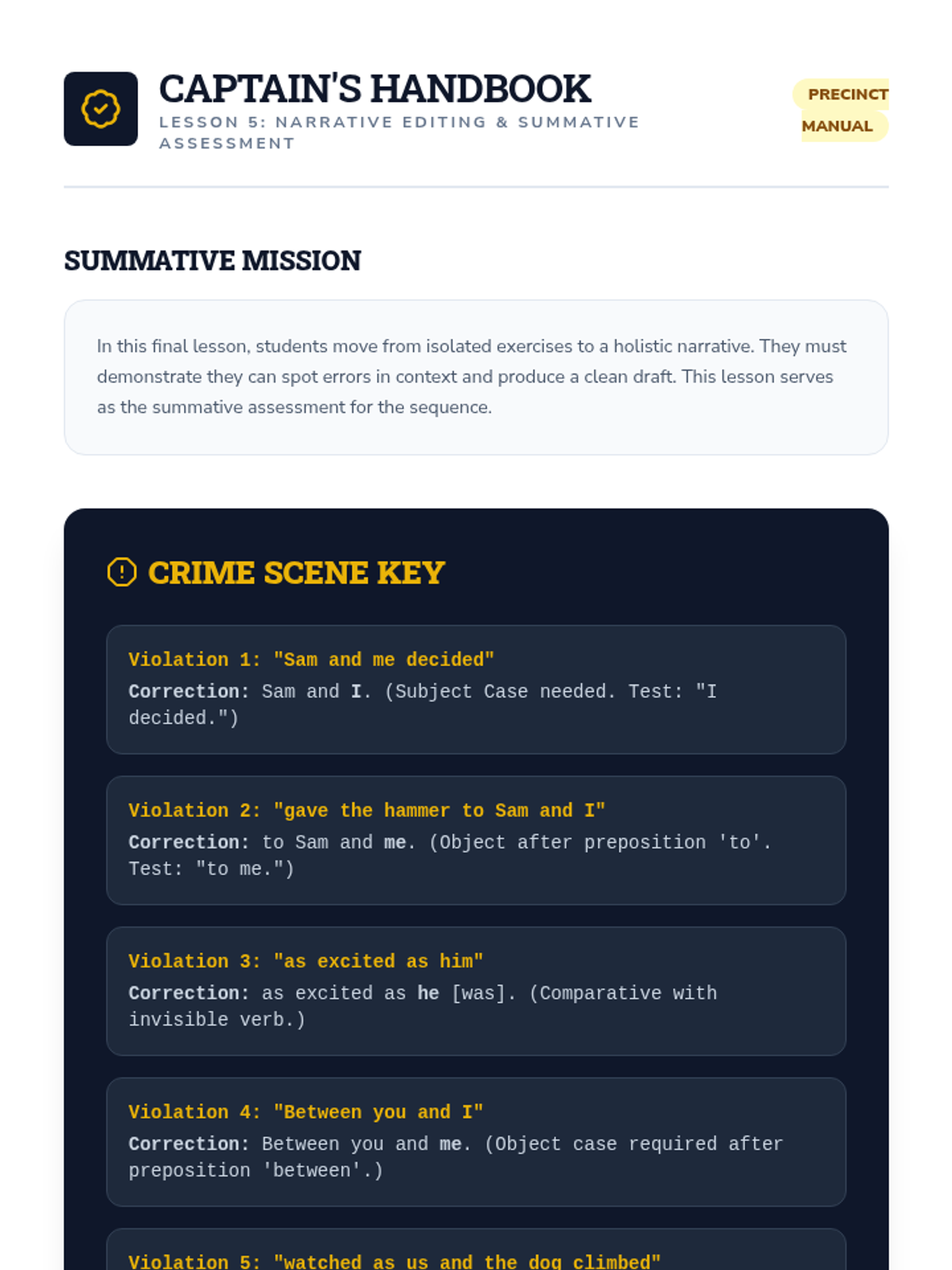 CAPTAIN'S HANDBOOK
LESSON 5: NARRATIVE EDITING & SUMMATIVE ASSESSMENT

PRECINCT MANUAL

SUMMATIVE MISSION

In this final lesson, students move from isolated exercises to a holistic narrative. They must demonstrate they can spot errors in context and produce a clean draft. This lesson serves as the summative assessment for the sequence.

CRIME SCENE KEY

Violation 1: "Sam and me decided"
Correction: Sam and I. (Subject Case needed. Test: "I decided.")

Violation 2: "gave the hammer to Sam and I"
Correction: to Sam and me. (Object after preposition 'to'. Test: "to me.")

Violation 3: "as excited as him"
Correction: as excited as he [was]. (Comparative with invisible verb.)

Violation 4: "Between you and I"
Correction: Between you and me. (Object case required after preposition 'between'.)

Violation 5: "watched as us and the dog climbed"